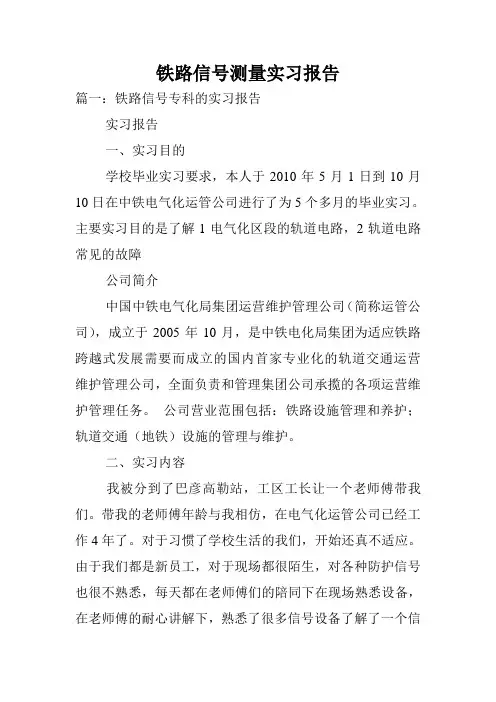 铁路信号测量实习报告

篇一：铁路信号专科的实习报告

实习报告

一、实习目的

学校毕业实习要求，本人于 2010 年 5 月 1 日到 10 月 10 日在中铁电气化运管公司进行了为 5 个多月的毕业实习。主要实习目的是了解 1 电气化区段的轨道电路，2 轨道电路常见的故障

公司简介

中国中铁电气化局集团运营维护管理公司（简称运管公司），成立于 2005 年 10 月，是中铁电化局集团为适应铁路跨越式发展需要而成立的国内首家专业化的轨道交通运营维护管理公司，全面负责和管理集团公司承揽的各项运营维护管理任务。 公司营业范围包括：铁路设施管理和养护；轨道交通（地铁）设施的管理与维护。

二、实习内容

我被分到了巴彦高勒站，工区工长让一个老师傅带我们。带我的老师傅年龄与我相仿，在电气化运管公司已经工作 4 年了。对于习惯了学校生活的我们，开始还真不适应。由于我们都是新员工，对于现场都很陌生，对各种防护信号也很不熟悉，每天都在老师傅们的陪同下在现场熟悉设备，在老师傅的耐心讲解下，熟悉了很多信号设备了解了一个信